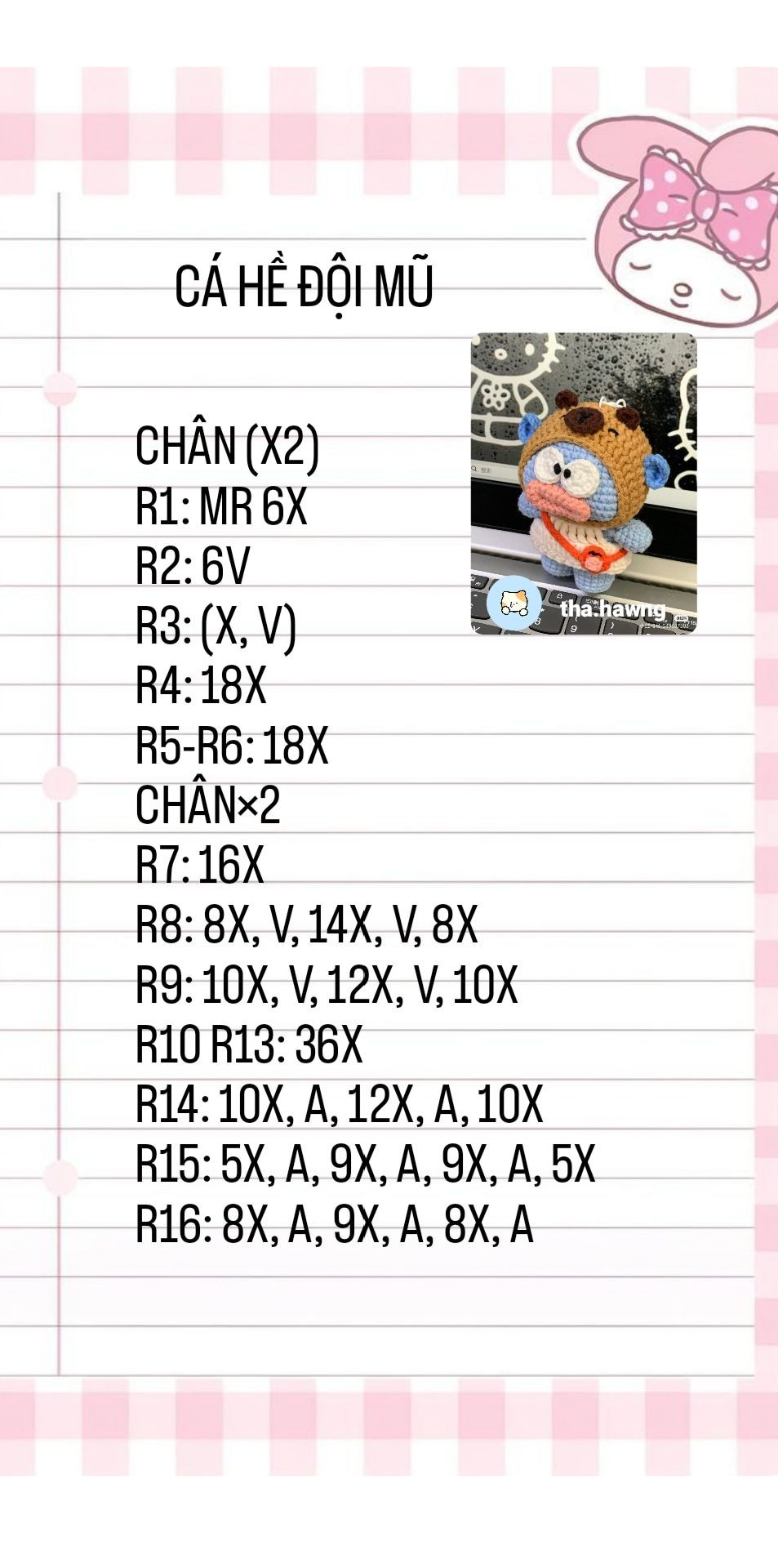 CÁ HỀ ĐỘI MŨ

CHÂN (X2)
R1: MR 6X
R2: 6V
R3: (X, V)
R4: 18X
R5-R6: 18X
CHÂN×2
R7: 16X
R8: 8X, V, 14X, V, 8X
R9: 10X, V, 12X, V, 10X
R10 R13: 36X
R14: 10X, A, 12X, A, 10X
R15: 5X, A, 9X, A, 9X, A, 5X
R16: 8X, A, 9X, A, 8X, A

tha.hawng